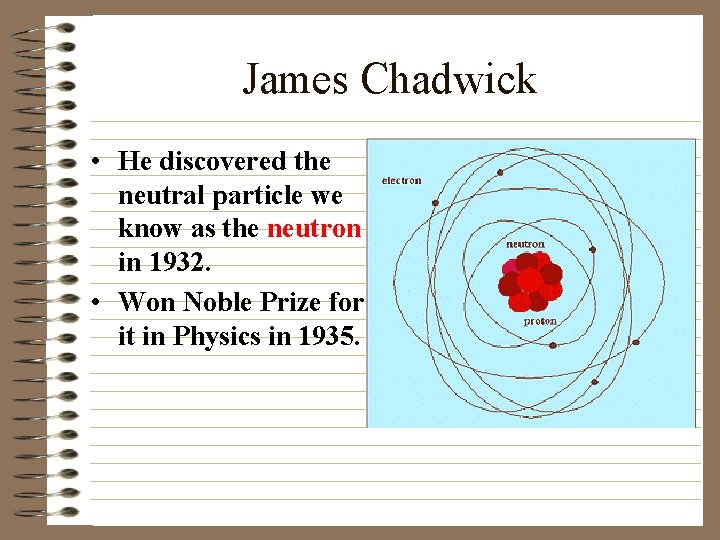 James Chadwick

• He discovered the neutral particle we know as the neutron in 1932.
• Won Noble Prize for it in Physics in 1935.

electron
neutron
proton